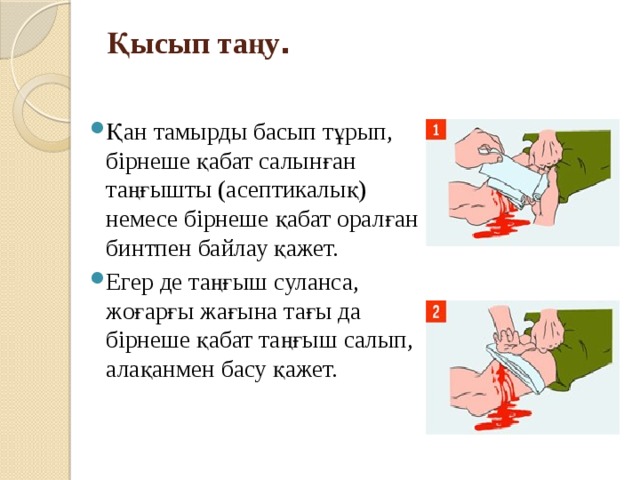 Қысып таңу.

Қан тамырды басып тұрып, бірнеше қабат салынған таңғышты (асептикалық) немесе бірнеше қабат оралған бинтпен байлау қажет.

Егер де таңғыш суланса, жоғарғы жағына тағы да бірнеше қабат таңғыш салып, алақанмен басу қажет.

1

2